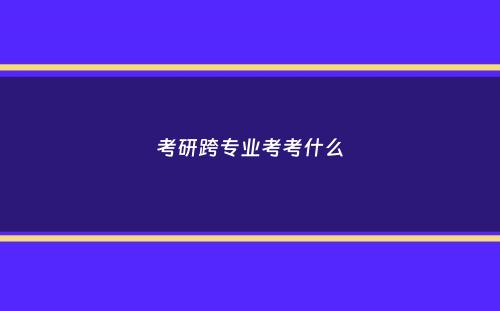 考研跨专业考考什么